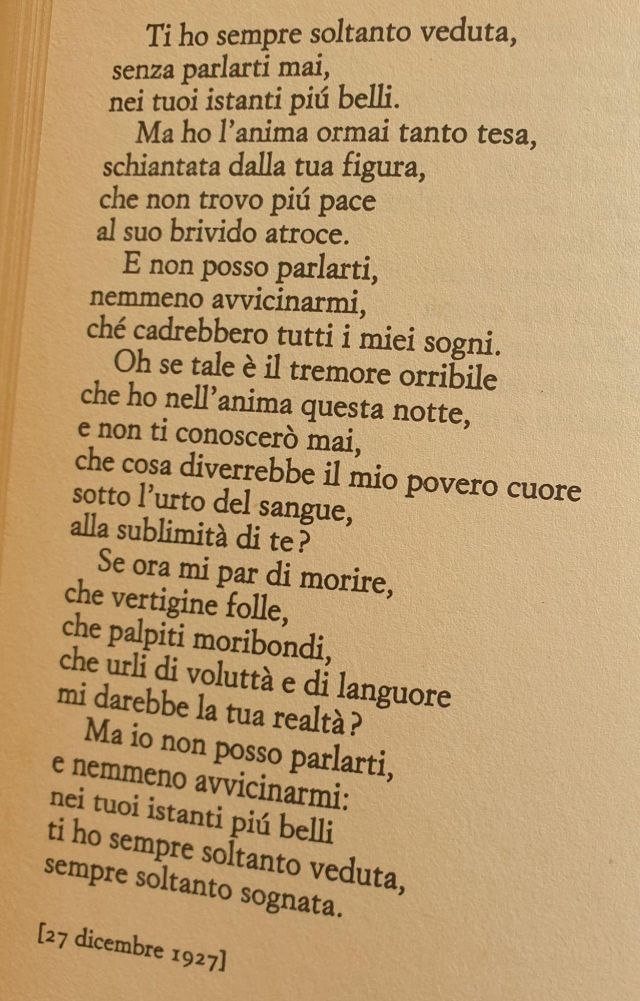 Ti ho sempre soltanto veduta,
senza parlarti mai,
nei tuoi istanti piú belli.
Ma ho l'anima ormai tanto tesa,
schiantata dalla tua figura,
che non trovo piú pace
al suo brivido atroce.
E non posso parlarti,
nemmeno avvicinarmi,
ché cadrebbero tutti i miei sogni.
Oh se tale è il tremore orribile
che ho nell'anima questa notte,
e non ti conoscerò mai,
che cosa diverrebbe il mio povero cuore
sotto l'urto del sangue,
alla sublimità di te?
Se ora mi par di morire,
che vertigine folle,
che palpiti moribondi,
che urli di voluttà e di languore
mi darebbe la tua realtà?
Ma io non posso parlarti,
e nemmeno avvicinarmi:
nei tuoi istanti piú belli
ti ho sempre soltanto veduta,
sempre soltanto sognata.

[27 dicembre 1927]